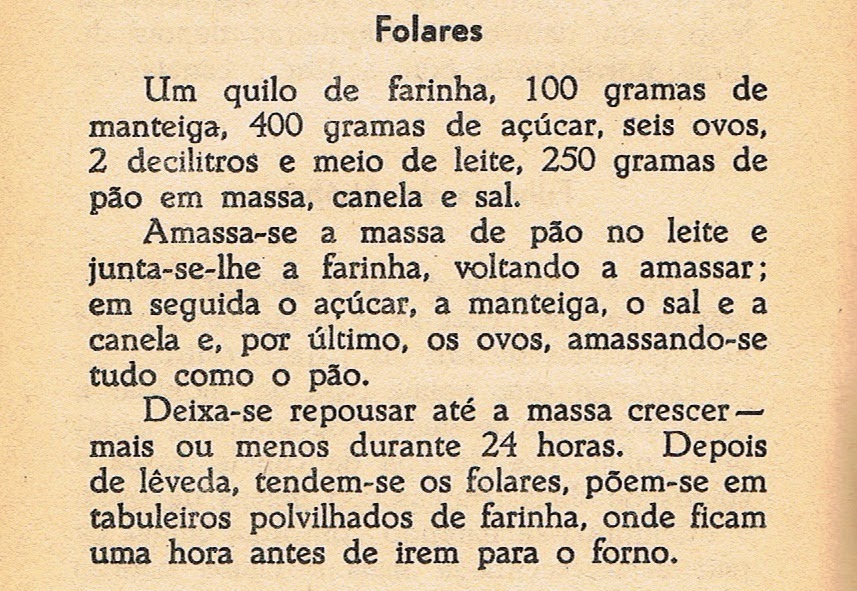 Folares

Um quilo de farinha, 100 gramas de manteiga, 400 gramas de açúcar, seis ovos, 2 decilitros e meio de leite, 250 gramas de pão em massa, canela e sal.

Amassa-se a massa de pão no leite e junta-se-lhe a farinha, voltando a amassar; em seguida o açúcar, a manteiga, o sal e a canela e, por último, os ovos, amassando-se tudo como o pão.

Deixa-se repousar até a massa crescer — mais ou menos durante 24 horas. Depois de lêveda, tendem-se os folares, põem-se em tabuleiros polvilhados de farinha, onde ficam uma hora antes de irem para o forno.